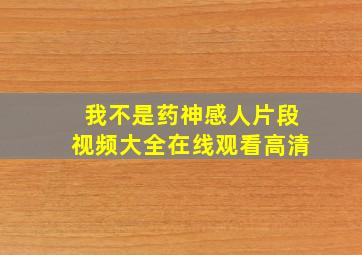 我不是药神感人片段
视频大全在线观看高清